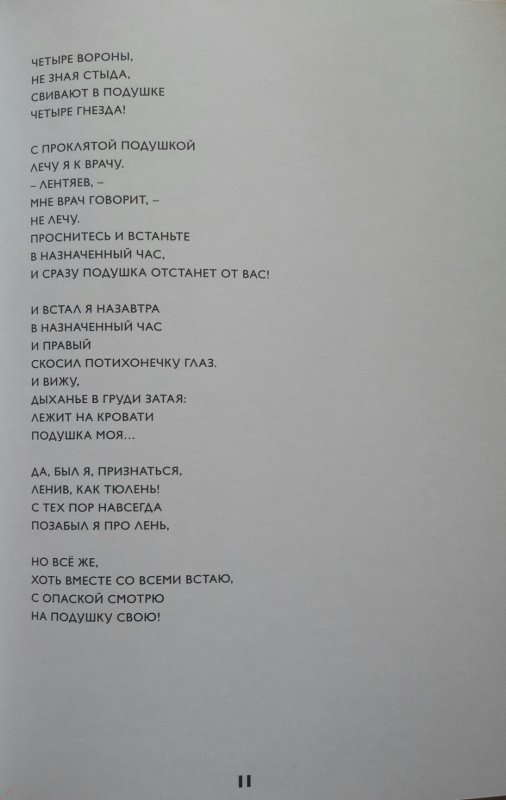 ЧЕТЫРЕ ВОРОНЫ,
НЕ ЗНАЯ СТЫДА,
СВИВАЮТ В ПОДУШКЕ
ЧЕТЫРЕ ГНЕЗДА!

С ПРОКЛЯТОЙ ПОДУШКОЙ
ЛЕЧУ Я К ВРАЧУ.
– ЛЕНТЯЕВ, –
МНЕ ВРАЧ ГОВОРИТ, –
НЕ ЛЕЧУ.
ПРОСНИТЕСЬ И ВСТАНЬТЕ
В НАЗНАЧЕННЫЙ ЧАС,
И СРАЗУ ПОДУШКА ОТСТАНЕТ ОТ ВАС!

И ВСТАЛ Я НАЗАВТРА
В НАЗНАЧЕННЫЙ ЧАС
И ПРАВЫЙ
СКОСИЛ ПОТИХОНЕЧКУ ГЛАЗ.
И ВИЖУ,
ДЫХАНЬЕ В ГРУДИ ЗАТАЯ:
ЛЕЖИТ НА КРОВАТИ
ПОДУШКА МОЯ...

ДА, БЫЛ Я, ПРИЗНАТЬСЯ,
ЛЕНИВ, КАК ТЮЛЕНЬ!
С ТЕХ ПОР НАВСЕГДА
ПОЗАБЫЛ Я ПРО ЛЕНЬ,

НО ВСЁ ЖЕ,
ХОТЬ ВМЕСТЕ СО ВСЕМИ ВСТАЮ,
С ОПАСКОЙ СМОТРЮ
НА ПОДУШКУ СВОЮ!

11